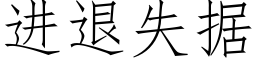 进退失据